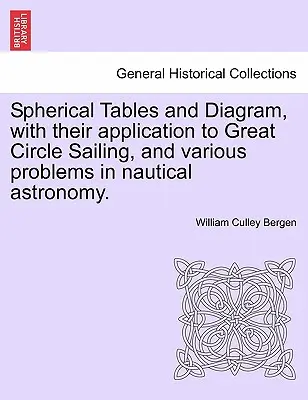 BRITISH LIBRARY

General Historical Collections

Spherical Tables and Diagram, with their application to Great Circle Sailing, and various problems in nautical astronomy.

William Culley Bergen